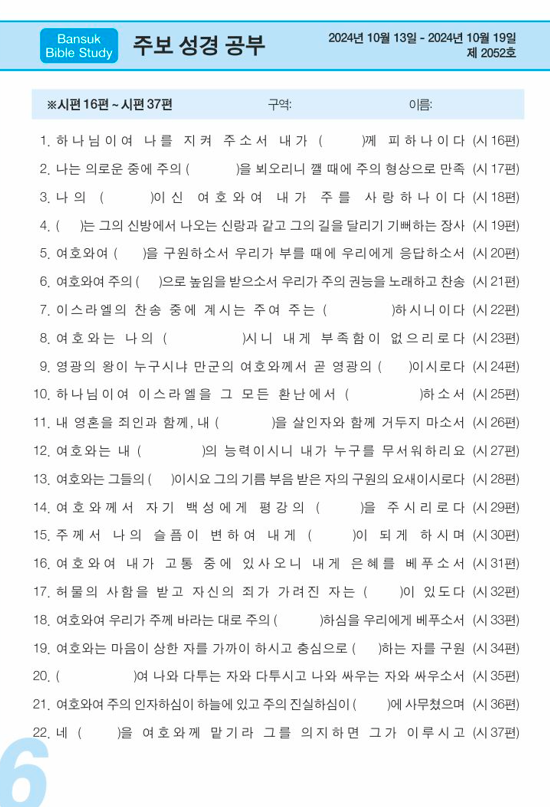 Bansuk Bible Study

주보 성경 공부

2024년 10월 13일 - 2024년 10월 19일
제 2052호

※시편 16편 ~ 시편 37편    구역:    이름:

1. 하나님이여 나를 지켜 주소서 내가 (    )께 피하나이다 (시 16편)
2. 나는 의로운 중에 주의 (    )을 뵈오리니 깰 때에 주의 형상으로 만족 (시 17편)
3. 나의 (    )이신 여호와여 내가 주를 사랑하나이다 (시 18편)
4. (    )는 그의 신방에서 나오는 신랑과 같고 그의 길을 달리기 기뻐하는 장사 (시 19편)
5. 여호와여 (    )을 구원하소서 우리가 부를 때에 우리에게 응답하소서 (시 20편)
6. 여호와여 주의 (    )으로 높임을 받으소서 우리가 주의 권능을 노래하고 찬송 (시 21편)
7. 이스라엘의 찬송 중에 계시는 주여 주는 (    )하시니이다 (시 22편)
8. 여호와는 나의 (    )시니 내게 부족함이 없으리로다 (시 23편)
9. 영광의 왕이 누구시냐 만군의 여호와께서 곧 영광의 (    )이시로다 (시 24편)
10. 하나님이여 이스라엘을 그 모든 환난에서 (    )하소서 (시 25편)
11. 내 영혼을 죄인과 함께, 내 (    )을 살인자와 함께 거두지 마소서 (시 26편)
12. 여호와는 내 (    )의 능력이시니 내가 누구를 무서워하리요 (시 27편)
13. 여호와는 그들의 (    )이시요 그의 기름 부음 받은 자의 구원의 요새이시로다 (시 28편)
14. 여호와께서 자기 백성에게 평강의 (    )을 주시리로다 (시 29편)
15. 주께서 나의 슬픔이 변하여 내게 (    )이 되게 하시며 (시 30편)
16. 여호와여 내가 고통 중에 있사오니 내게 은혜를 베푸소서 (시 31편)
17. 허물의 사함을 받고 자신의 죄가 가려진 자는 (    )이 있도다 (시 32편)
18. 여호와여 우리가 주께 바라는 대로 주의 (    )하심을 우리에게 베푸소서 (시 33편)
19. 여호와는 마음이 상한 자를 가까이 하시고 충심으로 (    )하는 자를 구원 (시 34편)
20. (    )여 나와 다투는 자와 다투시고 나와 싸우는 자와 싸우소서 (시 35편)
21. 여호와여 주의 인자하심이 하늘에 있고 주의 진실하심이 (    )에 사무쳤으며 (시 36편)
22. 네 (    )을 여호와께 맡기라 그를 의지하면 그가 이루시고 (시 37편)

6